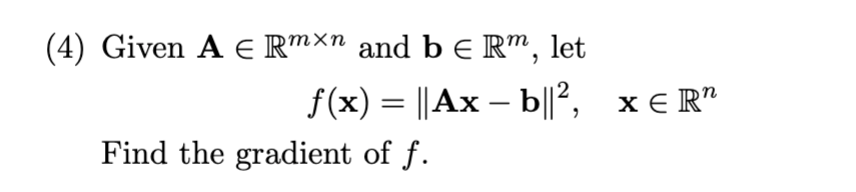 (4) Given $\mathbf{A} \in \mathbb{R}^{m \times n}$ and $\mathbf{b} \in \mathbb{R}^m$, let

$f(\mathbf{x}) = \|\mathbf{A}\mathbf{x} - \mathbf{b}\|^2, \quad \mathbf{x} \in \mathbb{R}^n$

Find the gradient of $f$.